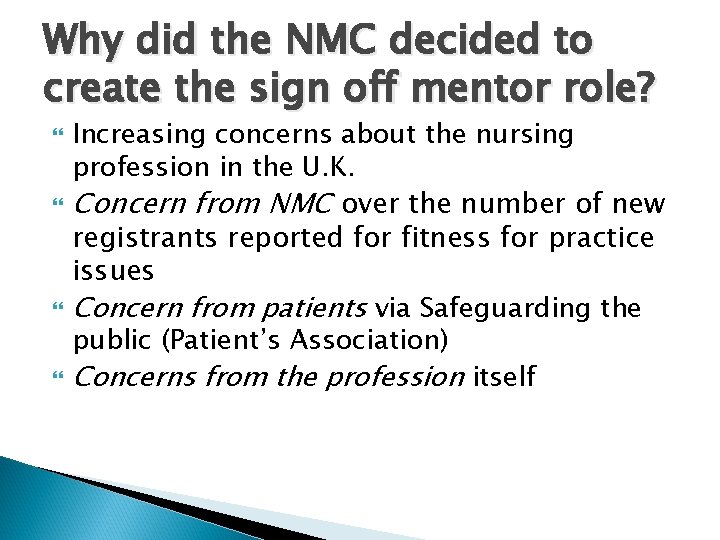 Why did the NMC decided to create the sign off mentor role?

• Increasing concerns about the nursing profession in the U.K.
• Concern from NMC over the number of new registrants reported for fitness for practice issues
• Concern from patients via Safeguarding the public (Patient's Association)
• Concerns from the profession itself